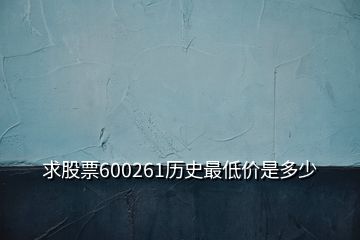 求股票600261历史最低价是多少